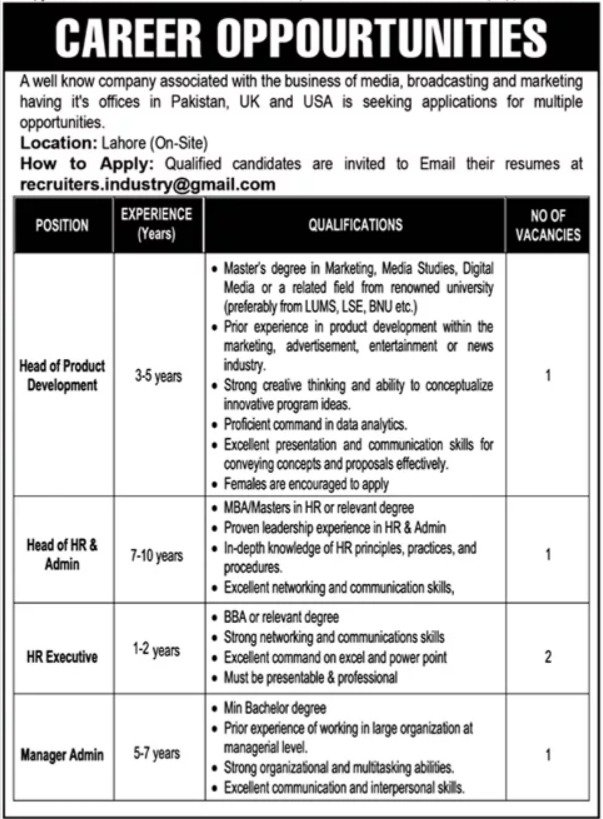 CAREER OPPOURTUNITIES

A well know company associated with the business of media, broadcasting and marketing having it's offices in Pakistan, UK and USA is seeking applications for multiple opportunities.

Location: Lahore (On-Site)

How to Apply: Qualified candidates are invited to Email their resumes at recruiters.industry@gmail.com

| POSITION | EXPERIENCE (Years) | QUALIFICATIONS | NO OF VACANCIES |
|---|---|---|---|
| Head of Product Development | 3-5 years | • Master's degree in Marketing, Media Studies, Digital Media or a related field from renowned university (preferably from LUMS, LSE, BNU etc.) • Prior experience in product development within the marketing, advertisement, entertainment or news industry. • Strong creative thinking and ability to conceptualize innovative program ideas. • Proficient command in data analytics. • Excellent presentation and communication skills for conveying concepts and proposals effectively. • Females are encouraged to apply | 1 |
| Head of HR & Admin | 7-10 years | • MBA/Masters in HR or relevant degree • Proven leadership experience in HR & Admin • In-depth knowledge of HR principles, practices, and procedures. • Excellent networking and communication skills, | 1 |
| HR Executive | 1-2 years | • BBA or relevant degree • Strong networking and communications skills • Excellent command on excel and power point • Must be presentable & professional | 2 |
| Manager Admin | 5-7 years | • Min Bachelor degree • Prior experience of working in large organization at managerial level. • Strong organizational and multitasking abilities. • Excellent communication and interpersonal skills. | 1 |